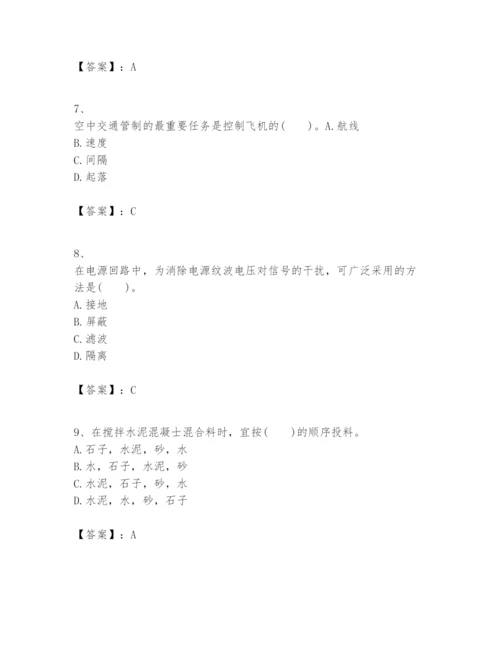 【答案】：A

7、
空中交通管制的最重要任务是控制飞机的(　　)。A.航线
B.速度
C.间隔
D.起落

【答案】：C

8、
在电源回路中，为消除电源纹波电压对信号的干扰，可广泛采用的方法是(　　)。
A.接地
B.屏蔽
C.滤波
D.隔离

【答案】：C

9、在搅拌水泥混凝土混合料时，宜按(　　)的顺序投料。
A.石子，水泥，砂，水
B.水，石子，水泥，砂
C.水泥，石子，砂，水
D.水泥，水，砂，石子

【答案】：A